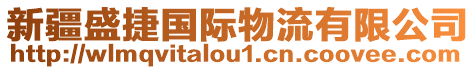 新疆盛捷国际物流有限公司
http://wlmqvitalou1.cn.coovee.com